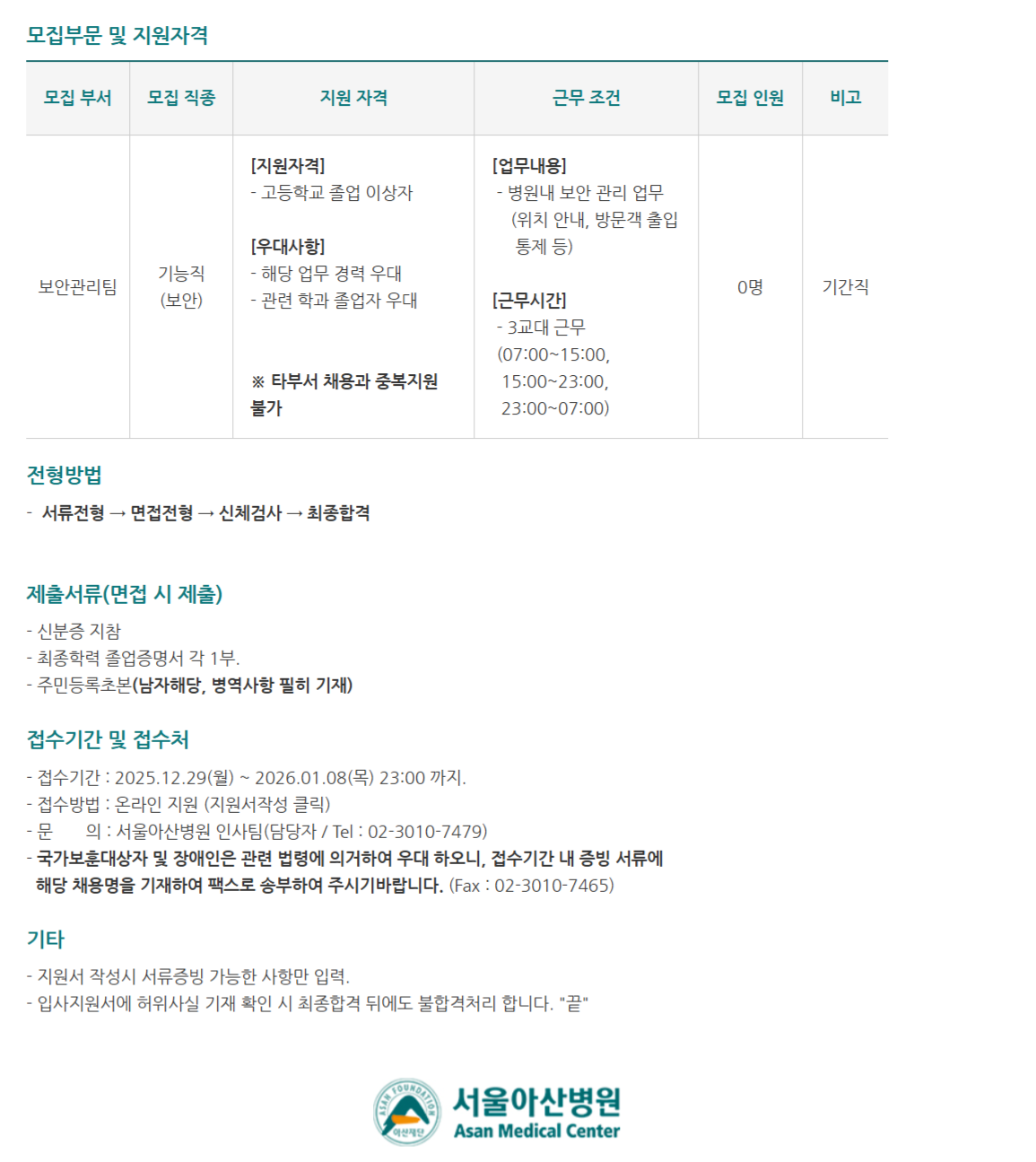 모집부문 및 지원자격

| 모집 부서 | 모집 직종 | 지원 자격 | 근무 조건 | 모집 인원 | 비고 |
|---|---|---|---|---|---|
| 보안관리팀 | 기능직 (보안) | [지원자격] - 고등학교 졸업 이상자 [우대사항] - 해당 업무 경력 우대 - 관련 학과 졸업자 우대 ※ 타부서 채용과 중복지원 불가 | [업무내용] - 병원내 보안 관리 업무 (위치 안내, 방문객 출입 통제 등) [근무시간] - 3교대 근무 (07:00~15:00, 15:00~23:00, 23:00~07:00) | 0명 | 기간직 |

전형방법

- 서류전형 → 면접전형 → 신체검사 → 최종합격

제출서류(면접 시 제출)

- 신분증 지참
- 최종학력 졸업증명서 각 1부.
- 주민등록초본(남자해당, 병역사항 필히 기재)

접수기간 및 접수처

- 접수기간 : 2025.12.29(월) ~ 2026.01.08(목) 23:00 까지.
- 접수방법 : 온라인 지원 (지원서작성 클릭)
- 문 의 : 서울아산병원 인사팀(담당자 / Tel : 02-3010-7479)
- 국가보훈대상자 및 장애인은 관련 법령에 의거하여 우대 하오니, 접수기간 내 증빙 서류에 해당 채용명을 기재하여 팩스로 송부하여 주시기바랍니다. (Fax : 02-3010-7465)

기타

- 지원서 작성시 서류증빙 가능한 사항만 입력.
- 입사지원서에 허위사실 기재 확인 시 최종합격 뒤에도 불합격처리 합니다. "끝"

ASAN FOUNDATION
아산재단
서울아산병원
Asan Medical Center